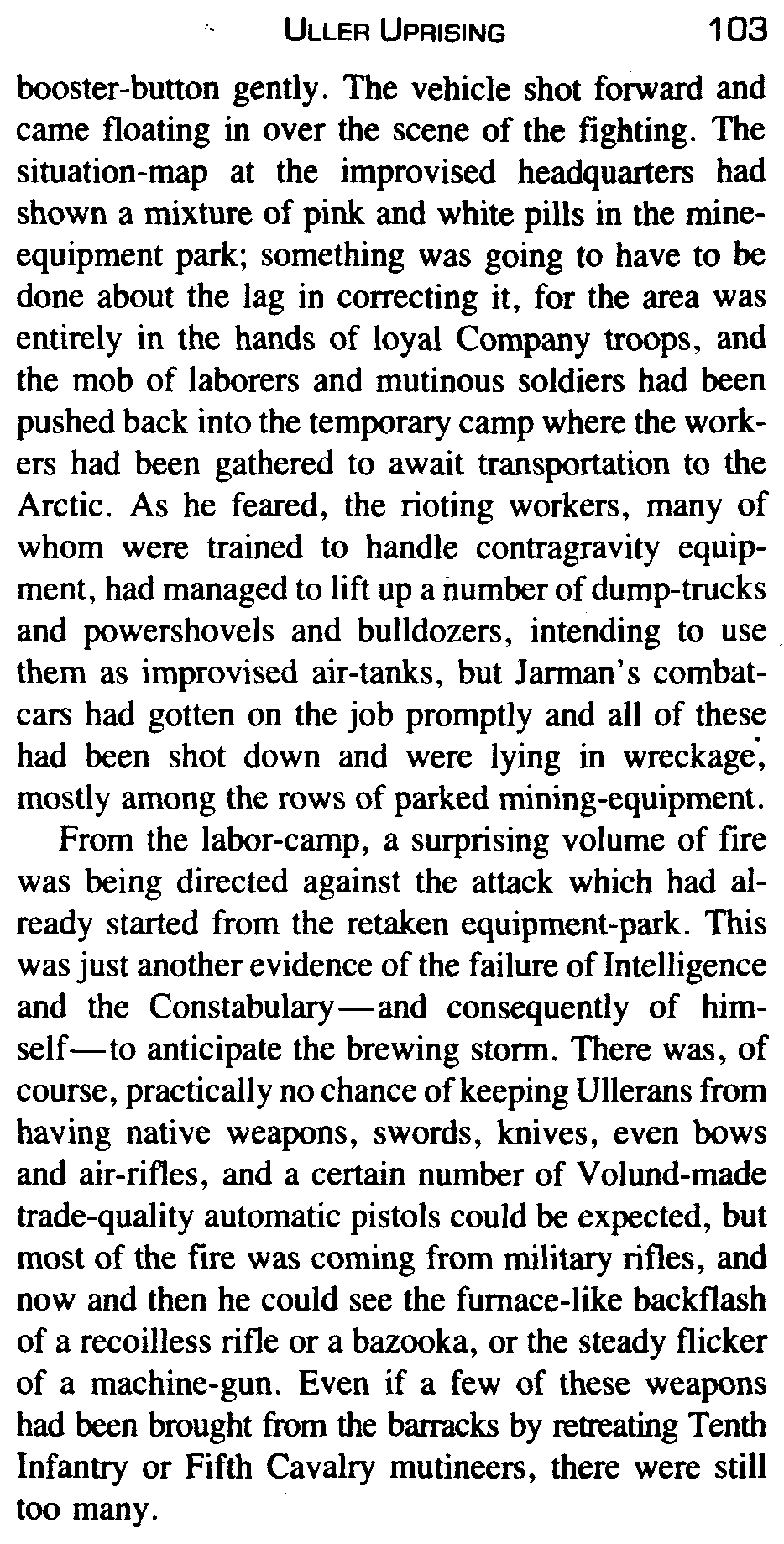 ULLER UPRISING 103

booster-button gently. The vehicle shot forward and came floating in over the scene of the fighting. The situation-map at the improvised headquarters had shown a mixture of pink and white pills in the mine-equipment park; something was going to have to be done about the lag in correcting it, for the area was entirely in the hands of loyal Company troops, and the mob of laborers and mutinous soldiers had been pushed back into the temporary camp where the workers had been gathered to await transportation to the Arctic. As he feared, the rioting workers, many of whom were trained to handle contragravity equipment, had managed to lift up a number of dump-trucks and powershovels and bulldozers, intending to use them as improvised air-tanks, but Jarman's combat-cars had gotten on the job promptly and all of these had been shot down and were lying in wreckage, mostly among the rows of parked mining-equipment.

From the labor-camp, a surprising volume of fire was being directed against the attack which had already started from the retaken equipment-park. This was just another evidence of the failure of Intelligence and the Constabulary—and consequently of himself—to anticipate the brewing storm. There was, of course, practically no chance of keeping Ullerans from having native weapons, swords, knives, even bows and air-rifles, and a certain number of Volund-made trade-quality automatic pistols could be expected, but most of the fire was coming from military rifles, and now and then he could see the furnace-like backflash of a recoilless rifle or a bazooka, or the steady flicker of a machine-gun. Even if a few of these weapons had been brought from the barracks by retreating Tenth Infantry or Fifth Cavalry mutineers, there were still too many.